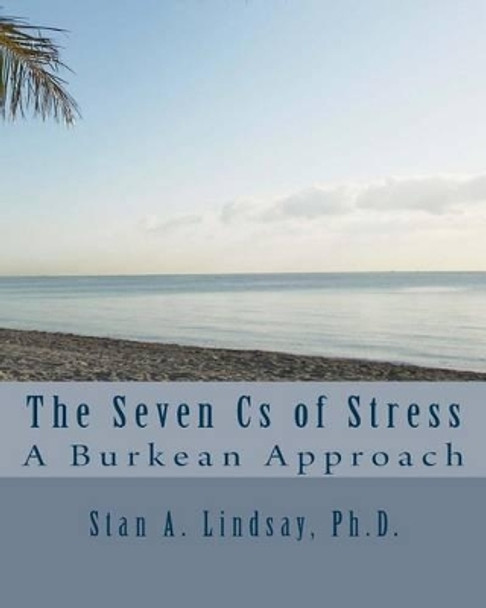 The Seven Cs of Stress
A Burkean Approach

Stan A. Lindsay, Ph.D.